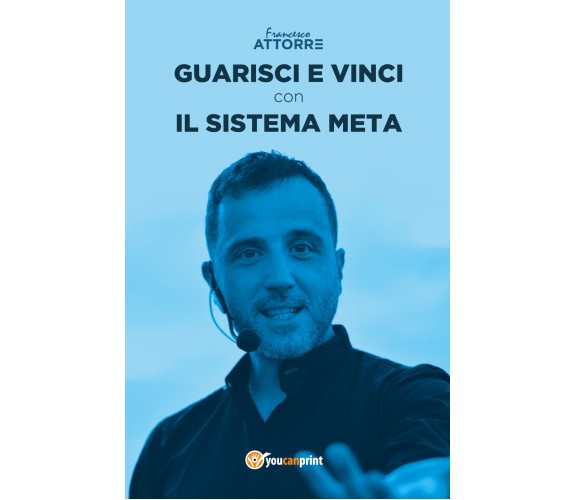 Francesco
ATTORRE

GUARISCI E VINCI
con
IL SISTEMA META

youcanprint